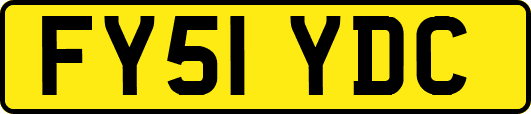 FY51 YDC